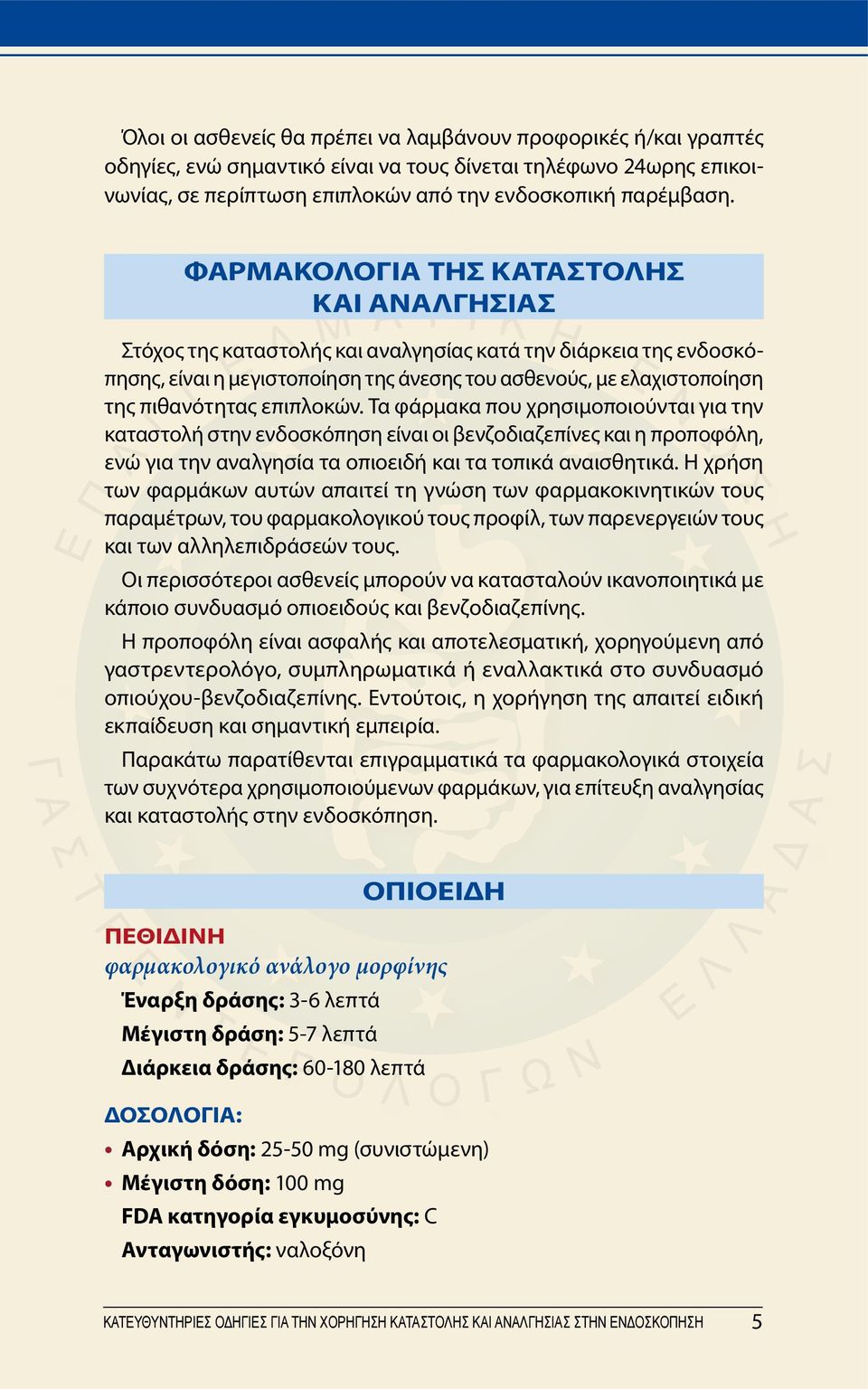 Όλοι οι ασθενείς θα πρέπει να λαμβάνουν προφορικές ή/και γραπτές οδηγίες, ενώ σημαντικό είναι να τους δίνεται τηλέφωνο 24ωρης επικοινωνίας, σε περίπτωση επιπλοκών από την ενδοσκοπική παρέμβαση.

ΦΑΡΜΑΚΟΛΟΓΙΑ ΤΗΣ ΚΑΤΑΣΤΟΛΗΣ ΚΑΙ ΑΝΑΛΓΗΣΙΑΣ

Στόχος της καταστολής και αναλγησίας κατά την διάρκεια της ενδοσκόπησης, είναι η μεγιστοποίηση της άνεσης του ασθενούς, με ελαχιστοποίηση της πιθανότητας επιπλοκών. Τα φάρμακα που χρησιμοποιούνται για την καταστολή στην ενδοσκόπηση είναι οι βενζοδιαζεπίνες και η προποφόλη, ενώ για την αναλγησία τα οπιοειδή και τα τοπικά αναισθητικά. Η χρήση των φαρμάκων αυτών απαιτεί τη γνώση των φαρμακοκινητικών τους παραμέτρων, του φαρμακολογικού τους προφίλ, των παρενεργειών τους και των αλληλεπιδράσεών τους.

Οι περισσότεροι ασθενείς μπορούν να κατασταλούν ικανοποιητικά με κάποιο συνδυασμό οπιοειδούς και βενζοδιαζεπίνης.

Η προποφόλη είναι ασφαλής και αποτελεσματική, χορηγούμενη από γαστρεντερολόγο, συμπληρωματικά ή εναλλακτικά στο συνδυασμό οπιούχου-βενζοδιαζεπίνης. Εντούτοις, η χορήγηση της απαιτεί ειδική εκπαίδευση και σημαντική εμπειρία.

Παρακάτω παρατίθενται επιγραμματικά τα φαρμακολογικά στοιχεία των συχνότερα χρησιμοποιούμενων φαρμάκων, για επίτευξη αναλγησίας και καταστολής στην ενδοσκόπηση.

ΟΠΙΟΕΙΔΗ

ΠΕΘΙΔΙΝΗ
φαρμακολογικό ανάλογο μορφίνης
Έναρξη δράσης: 3-6 λεπτά
Μέγιστη δράση: 5-7 λεπτά
Διάρκεια δράσης: 60-180 λεπτά

ΔΟΣΟΛΟΓΙΑ:
• Αρχική δόση: 25-50 mg (συνιστώμενη)
• Μέγιστη δόση: 100 mg
FDA κατηγορία εγκυμοσύνης: C
Ανταγωνιστής: ναλοξόνη

ΚΑΤΕΥΘΥΝΤΗΡΙΕΣ ΟΔΗΓΙΕΣ ΓΙΑ ΤΗΝ ΧΟΡΗΓΗΣΗ ΚΑΤΑΣΤΟΛΗΣ ΚΑΙ ΑΝΑΛΓΗΣΙΑΣ ΣΤΗΝ ΕΝΔΟΣΚΟΠΗΣΗ 5